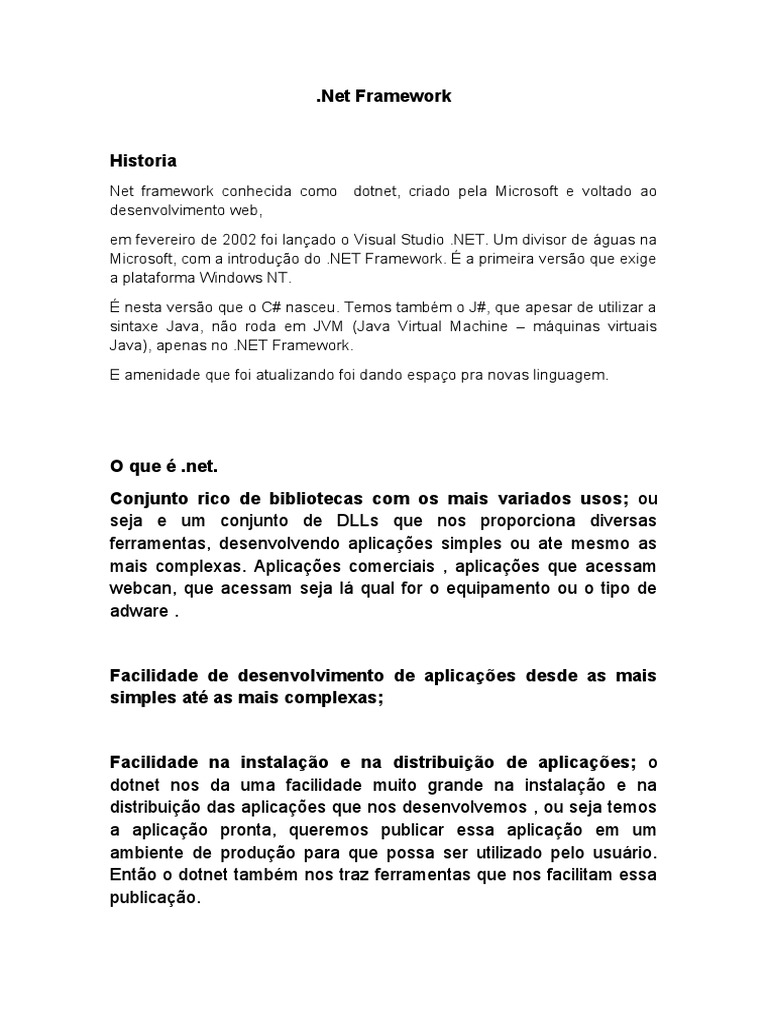 .Net Framework

Historia

Net framework conhecida como  dotnet, criado pela Microsoft e voltado ao desenvolvimento web,

em fevereiro de 2002 foi lançado o Visual Studio .NET. Um divisor de águas na Microsoft, com a introdução do .NET Framework. É a primeira versão que exige a plataforma Windows NT.

É nesta versão que o C# nasceu. Temos também o J#, que apesar de utilizar a sintaxe Java, não roda em JVM (Java Virtual Machine – máquinas virtuais Java), apenas no .NET Framework.

E amenidade que foi atualizando foi dando espaço pra novas linguagem.

O que é .net.

Conjunto rico de bibliotecas com os mais variados usos; ou seja e um conjunto de DLLs que nos proporciona diversas ferramentas, desenvolvendo aplicações simples ou ate mesmo as mais complexas. Aplicações comerciais , aplicações que acessam webcan, que acessam seja lá qual for o equipamento ou o tipo de adware .

Facilidade de desenvolvimento de aplicações desde as mais simples até as mais complexas;

Facilidade na instalação e na distribuição de aplicações; o dotnet nos da uma facilidade muito grande na instalação e na distribuição das aplicações que nos desenvolvemos , ou seja temos a aplicação pronta, queremos publicar essa aplicação em um ambiente de produção para que possa ser utilizado pelo usuário. Então o dotnet também nos traz ferramentas que nos facilitam essa publicação.